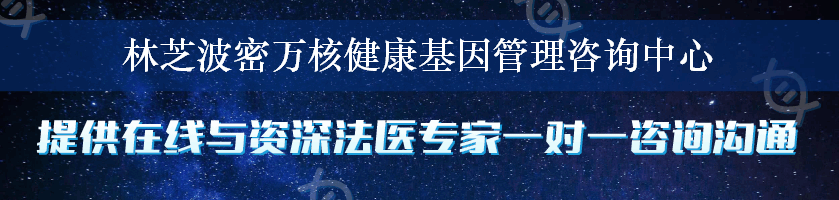 林芝波密万核健康基因管理咨询中心

提供在线与资深法医专家一对一咨询沟通